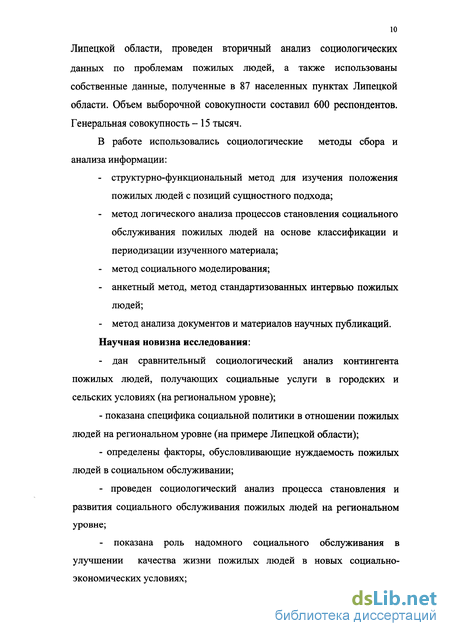 10

Липецкой области, проведен вторичный анализ социологических данных по проблемам пожилых людей, а также использованы собственные данные, полученные в 87 населенных пунктах Липецкой области. Объем выборочной совокупности составил 600 респондентов. Генеральная совокупность – 15 тысяч.

В работе использовались социологические методы сбора и анализа информации:

- структурно-функциональный метод для изучения положения пожилых людей с позиций сущностного подхода;

- метод логического анализа процессов становления социального обслуживания пожилых людей на основе классификации и периодизации изученного материала;

- метод социального моделирования;

- анкетный метод, метод стандартизованных интервью пожилых людей;

- метод анализа документов и материалов научных публикаций.

Научная новизна исследования:

- дан сравнительный социологический анализ контингента пожилых людей, получающих социальные услуги в городских и сельских условиях (на региональном уровне);

- показана специфика социальной политики в отношении пожилых людей на региональном уровне (на примере Липецкой области);

- определены факторы, обусловливающие нуждаемость пожилых людей в социальном обслуживании;

- проведен социологический анализ процесса становления и развития социального обслуживания пожилых людей на региональном уровне;

- показана роль надомного социального обслуживания в улучшении качества жизни пожилых людей в новых социально-экономических условиях;

dsLib.net
библиотека диссертаций